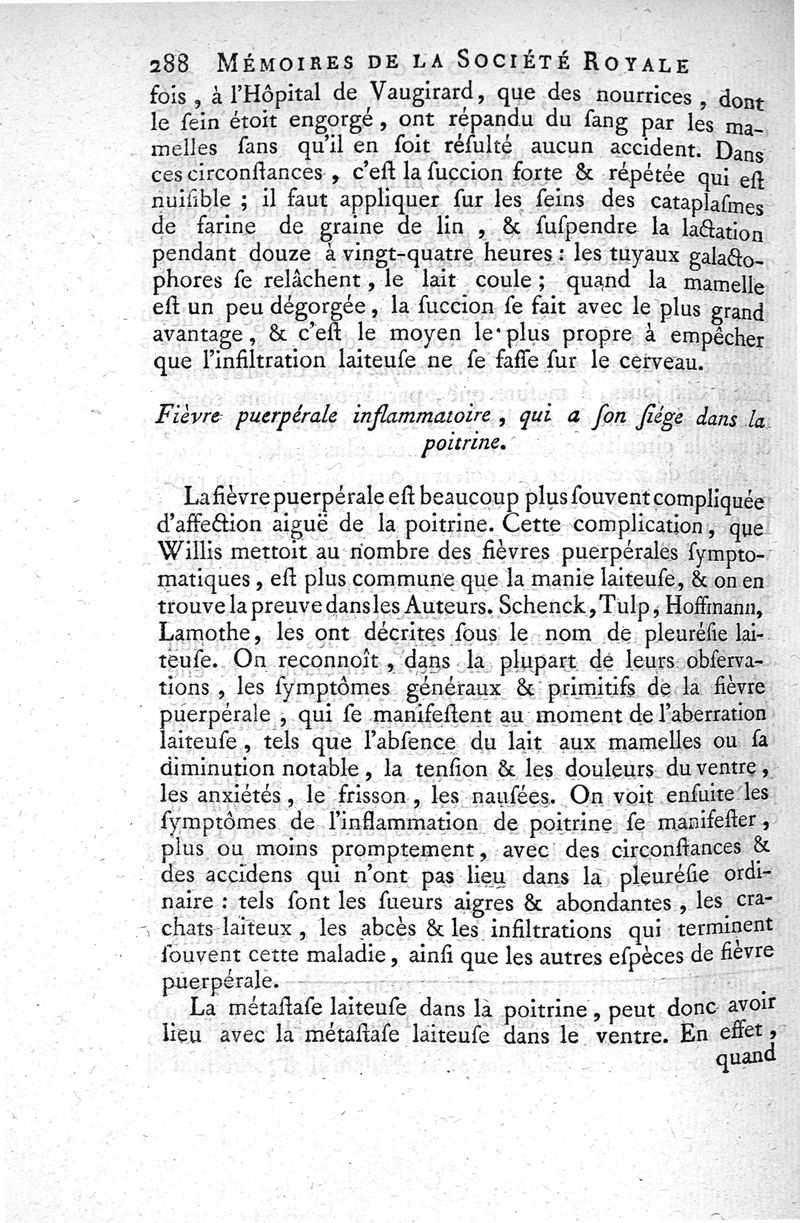 288 MÉMOIRES DE LA SOCIÉTÉ ROYALE

fois, à l'Hôpital de Vaugirard, que des nourrices, dont le ſein étoit engorgé, ont répandu du ſang par les mamelles ſans qu'il en ſoit réſulté aucun accident. Dans ces circonſtances, c'eſt la ſuccion forte & répétée qui eſt nuiſible ; il faut appliquer ſur les ſeins des cataplaſmes de farine de graine de lin, & ſuſpendre la lactation pendant douze à vingt-quatre heures : les tuyaux galactophores ſe relâchent, le lait coule ; quand la mamelle eſt un peu dégorgée, la ſuccion ſe fait avec le plus grand avantage, & c'eſt le moyen le plus propre à empêcher que l'infiltration laiteuſe ne ſe faſſe ſur le cerveau.

Fièvre puerpérale inflammatoire, qui a ſon ſiége dans la poitrine.

La fièvre puerpérale eſt beaucoup plus ſouvent compliquée d'affection aiguë de la poitrine. Cette complication, que Willis mettoit au nombre des fièvres puerpérales ſymptomatiques, eſt plus commune que la manie laiteuſe, & on en trouve la preuve dans les Auteurs. Schenck, Tulp, Hoffmann, Lamothe, les ont décrites ſous le nom de pleuréſie laiteuſe. On reconnoît, dans la plupart de leurs obſervations, les ſymptômes généraux & primitifs de la fièvre puerpérale, qui ſe manifeſtent au moment de l'aberration laiteuſe, tels que l'abſence du lait aux mamelles ou ſa diminution notable, la tenſion & les douleurs du ventre, les anxiétés, le friſſon, les nauſées. On voit enſuite les ſymptômes de l'inflammation de poitrine ſe manifeſter, plus ou moins promptement, avec des circonſtances & des accidens qui n'ont pas lieu dans la pleuréſie ordinaire : tels ſont les ſueurs aigres & abondantes, les crachats laiteux, les abcès & les infiltrations qui terminent ſouvent cette maladie, ainſi que les autres eſpèces de fièvre puerpérale.

La métaſtaſe laiteuſe dans la poitrine, peut donc avoir lieu avec la métaſtaſe laiteuſe dans le ventre. En effet, quand